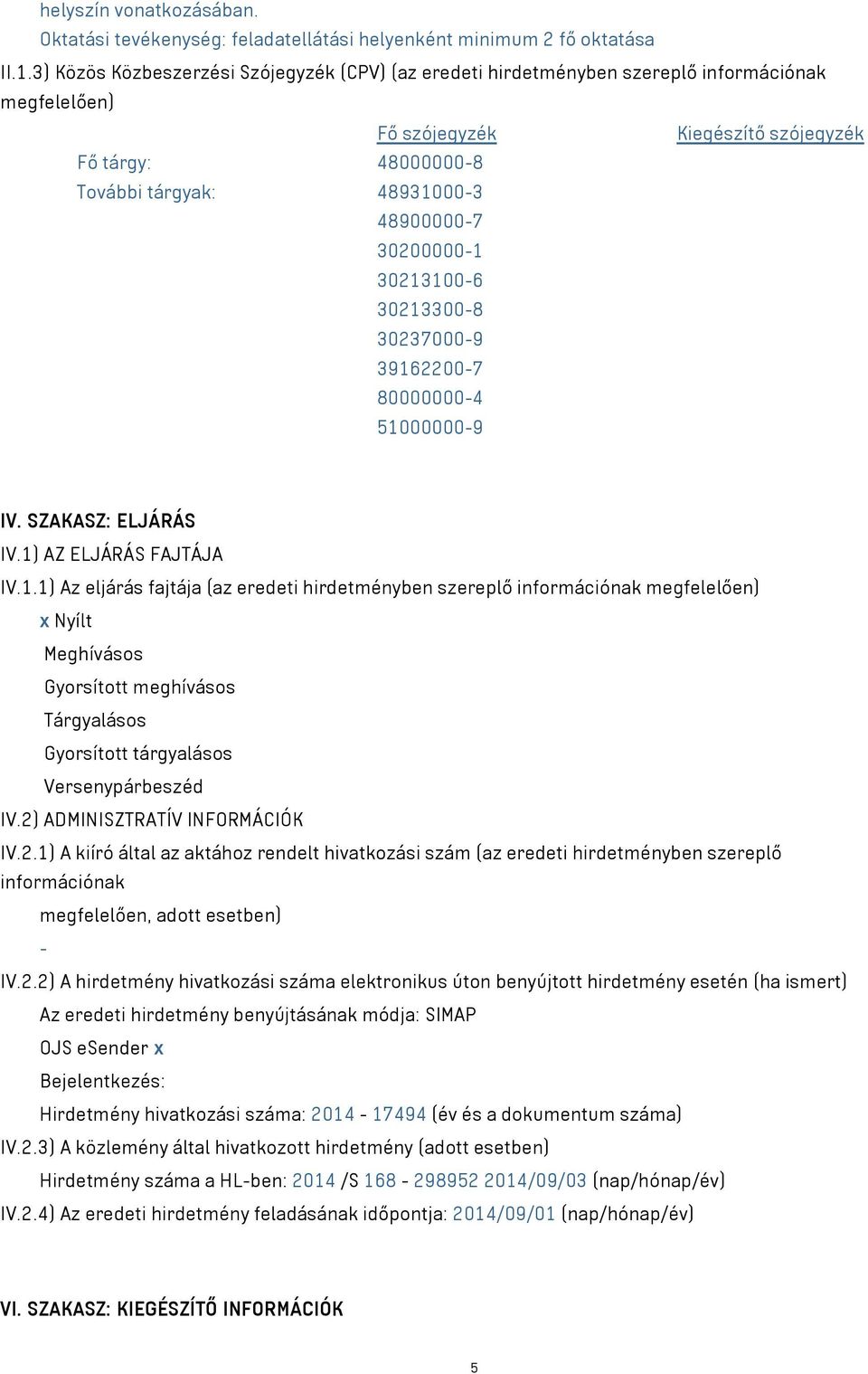 helyszín vonatkozásában.
Oktatási tevékenység: feladatellátási helyenként minimum 2 fő oktatása
II.1.3) Közös Közbeszerzési Szójegyzék (CPV) (az eredeti hirdetményben szereplő információnak megfelelően)

| | Fő szójegyzék | Kiegészítő szójegyzék |
|---|---|---|
| Fő tárgy: | 48000000-8 | |
| További tárgyak: | 48931000-3 | |
| | 48900000-7 | |
| | 30200000-1 | |
| | 30213100-6 | |
| | 30213300-8 | |
| | 30237000-9 | |
| | 39162200-7 | |
| | 80000000-4 | |
| | 51000000-9 | |

IV. SZAKASZ: ELJÁRÁS
IV.1) AZ ELJÁRÁS FAJTÁJA
IV.1.1) Az eljárás fajtája (az eredeti hirdetményben szereplő információnak megfelelően)
x Nyílt
Meghívásos
Gyorsított meghívásos
Tárgyalásos
Gyorsított tárgyalásos
Versenypárbeszéd
IV.2) ADMINISZTRATÍV INFORMÁCIÓK
IV.2.1) A kiíró által az aktához rendelt hivatkozási szám (az eredeti hirdetményben szereplő információnak
megfelelően, adott esetben)
-
IV.2.2) A hirdetmény hivatkozási száma elektronikus úton benyújtott hirdetmény esetén (ha ismert)
Az eredeti hirdetmény benyújtásának módja: SIMAP
OJS eSender x
Bejelentkezés:
Hirdetmény hivatkozási száma: 2014 - 17494 (év és a dokumentum száma)
IV.2.3) A közlemény által hivatkozott hirdetmény (adott esetben)
Hirdetmény száma a HL-ben: 2014 /S 168 - 298952 2014/09/03 (nap/hónap/év)
IV.2.4) Az eredeti hirdetmény feladásának időpontja: 2014/09/01 (nap/hónap/év)

VI. SZAKASZ: KIEGÉSZÍTŐ INFORMÁCIÓK

5